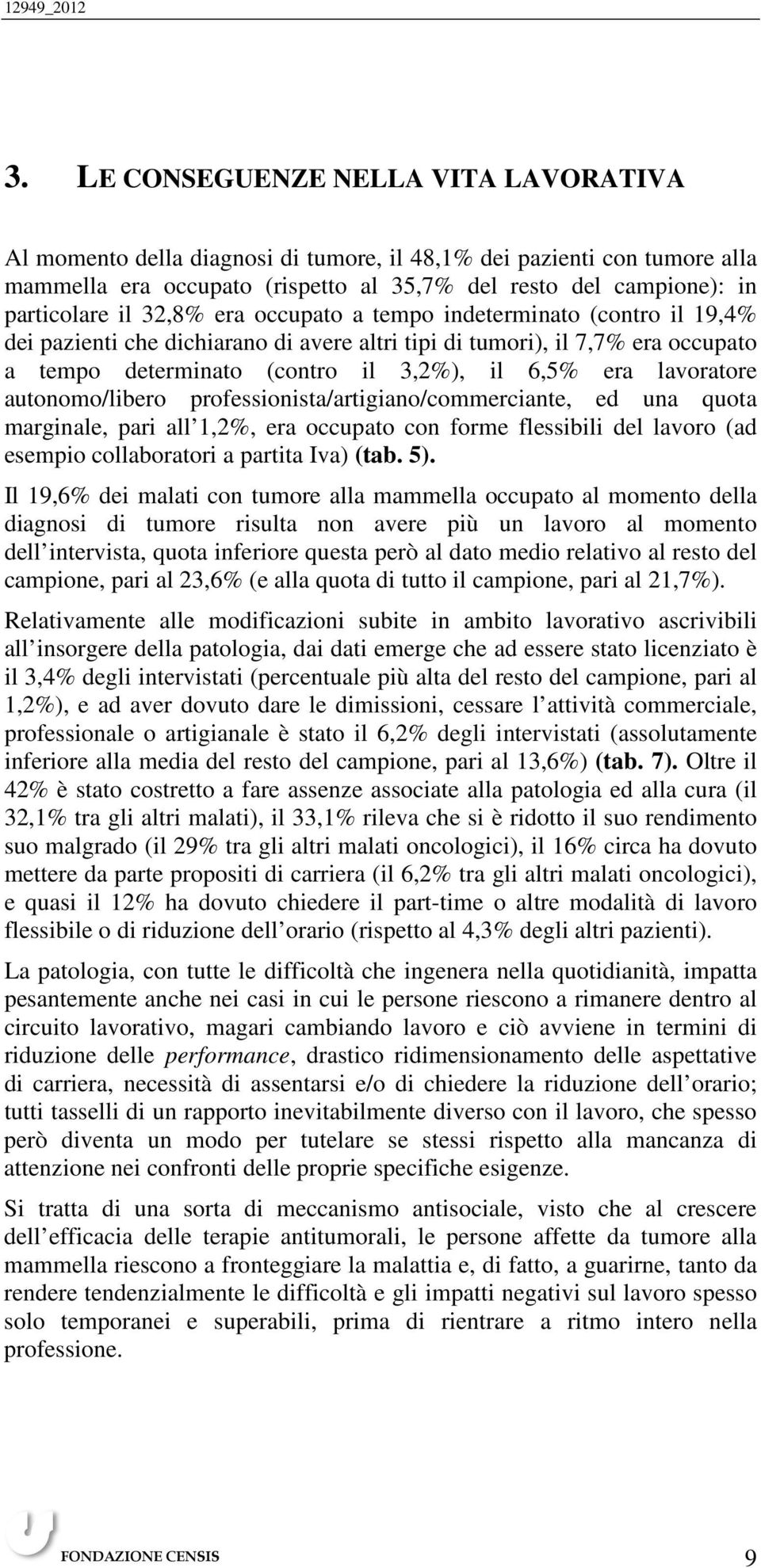 12949_2012

3. LE CONSEGUENZE NELLA VITA LAVORATIVA

Al momento della diagnosi di tumore, il 48,1% dei pazienti con tumore alla mammella era occupato (rispetto al 35,7% del resto del campione): in particolare il 32,8% era occupato a tempo indeterminato (contro il 19,4% dei pazienti che dichiarano di avere altri tipi di tumori), il 7,7% era occupato a tempo determinato (contro il 3,2%), il 6,5% era lavoratore autonomo/libero professionista/artigiano/commerciante, ed una quota marginale, pari all 1,2%, era occupato con forme flessibili del lavoro (ad esempio collaboratori a partita Iva) (tab. 5).

Il 19,6% dei malati con tumore alla mammella occupato al momento della diagnosi di tumore risulta non avere più un lavoro al momento dell intervista, quota inferiore questa però al dato medio relativo al resto del campione, pari al 23,6% (e alla quota di tutto il campione, pari al 21,7%).

Relativamente alle modificazioni subite in ambito lavorativo ascrivibili all insorgere della patologia, dai dati emerge che ad essere stato licenziato è il 3,4% degli intervistati (percentuale più alta del resto del campione, pari al 1,2%), e ad aver dovuto dare le dimissioni, cessare l attività commerciale, professionale o artigianale è stato il 6,2% degli intervistati (assolutamente inferiore alla media del resto del campione, pari al 13,6%) (tab. 7). Oltre il 42% è stato costretto a fare assenze associate alla patologia ed alla cura (il 32,1% tra gli altri malati), il 33,1% rileva che si è ridotto il suo rendimento suo malgrado (il 29% tra gli altri malati oncologici), il 16% circa ha dovuto mettere da parte propositi di carriera (il 6,2% tra gli altri malati oncologici), e quasi il 12% ha dovuto chiedere il part-time o altre modalità di lavoro flessibile o di riduzione dell orario (rispetto al 4,3% degli altri pazienti).

La patologia, con tutte le difficoltà che ingenera nella quotidianità, impatta pesantemente anche nei casi in cui le persone riescono a rimanere dentro al circuito lavorativo, magari cambiando lavoro e ciò avviene in termini di riduzione delle performance, drastico ridimensionamento delle aspettative di carriera, necessità di assentarsi e/o di chiedere la riduzione dell orario; tutti tasselli di un rapporto inevitabilmente diverso con il lavoro, che spesso però diventa un modo per tutelare se stessi rispetto alla mancanza di attenzione nei confronti delle proprie specifiche esigenze.

Si tratta di una sorta di meccanismo antisociale, visto che al crescere dell efficacia delle terapie antitumorali, le persone affette da tumore alla mammella riescono a fronteggiare la malattia e, di fatto, a guarirne, tanto da rendere tendenzialmente le difficoltà e gli impatti negativi sul lavoro spesso solo temporanei e superabili, prima di rientrare a ritmo intero nella professione.

FONDAZIONE CENSIS 9